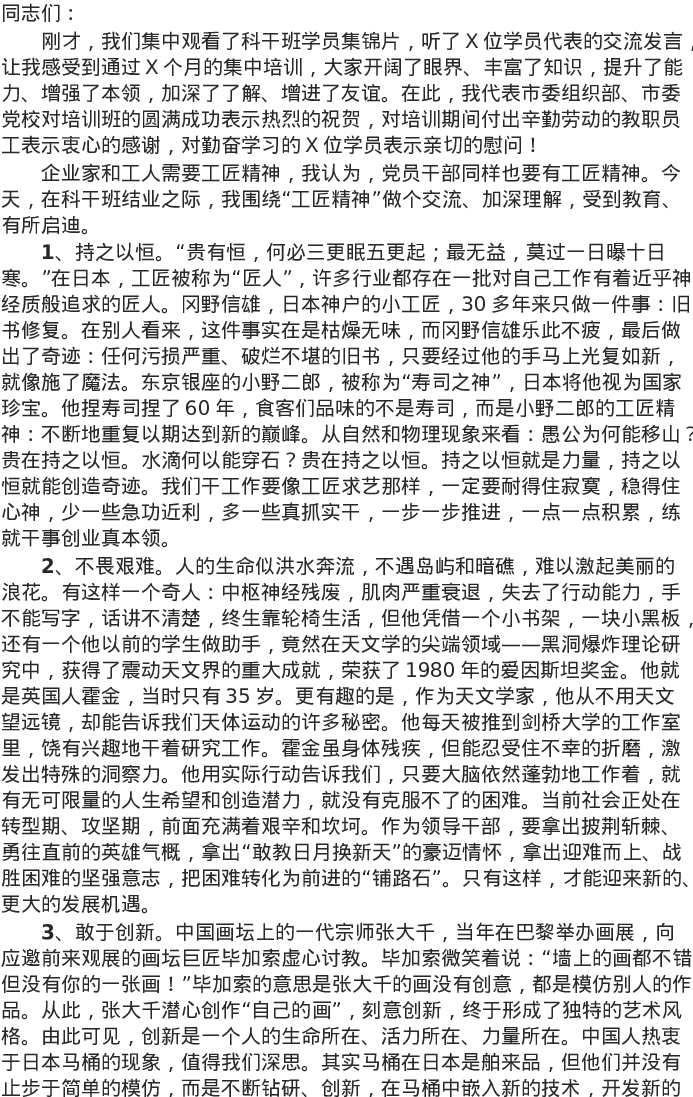 同志们：

刚才，我们集中观看了科干班学员集锦片，听了X位学员代表的交流发言，让我感受到通过X个月的集中培训，大家开阔了眼界、丰富了知识，提升了能力、增强了本领，加深了了解、增进了友谊。在此，我代表市委组织部、市委党校对培训班的圆满成功表示热烈的祝贺，对培训期间付出辛勤劳动的教职员工表示衷心的感谢，对勤奋学习的X位学员表示亲切的慰问！

企业家和工人需要工匠精神，我认为，党员干部同样也要有工匠精神。今天，在科干班结业之际，我围绕“工匠精神”做个交流、加深理解，受到教育、有所启迪。

1、持之以恒。“贵有恒，何必三更眠五更起；最无益，莫过一日曝十日寒。”在日本，工匠被称为“匠人”，许多行业都存在一批对自己工作有着近乎神经质般追求的匠人。冈野信雄，日本神户的小工匠，30多年来只做一件事：旧书修复。在别人看来，这件事实在是枯燥无味，而冈野信雄乐此不疲，最后做出了奇迹：任何污损严重、破烂不堪的旧书，只要经过他的手马上光复如新，就像施了魔法。东京银座的小野二郎，被称为“寿司之神”，日本将他视为国家珍宝。他捏寿司捏了60年，食客们品味的不是寿司，而是小野二郎的工匠精神：不断地重复以期达到新的巅峰。从自然和物理现象来看：愚公为何能移山？贵在持之以恒。水滴何以能穿石？贵在持之以恒。持之以恒就是力量，持之以恒就能创造奇迹。我们干工作要像工匠求艺那样，一定要耐得住寂寞，稳得住心神，少一些急功近利，多一些真抓实干，一步一步推进，一点一点积累，练就干事创业真本领。

2、不畏艰难。人的生命似洪水奔流，不遇岛屿和暗礁，难以激起美丽的浪花。有这样一个奇人：中枢神经残废，肌肉严重衰退，失去了行动能力，手不能写字，话讲不清楚，终生靠轮椅生活，但他凭借一个小书架，一块小黑板，还有一个他以前的学生做助手，竟然在天文学的尖端领域——黑洞爆炸理论研究中，获得了震动天文界的重大成就，荣获了1980年的爱因斯坦奖金。他就是英国人霍金，当时只有35岁。更有趣的是，作为天文学家，他从不用天文望远镜，却能告诉我们天体运动的许多秘密。他每天被推到剑桥大学的工作室里，饶有兴趣地干着研究工作。霍金虽身体残疾，但能忍受住不幸的折磨，激发出特殊的洞察力。他用实际行动告诉我们，只要大脑依然蓬勃地工作着，就有无可限量的人生希望和创造潜力，就没有克服不了的困难。当前社会正处在转型期、攻坚期，前面充满着艰辛和坎坷。作为领导干部，要拿出披荆斩棘、勇往直前的英雄气概，拿出“敢教日月换新天”的豪迈情怀，拿出迎难而上、战胜困难的坚强意志，把困难转化为前进的“铺路石”。只有这样，才能迎来新的、更大的发展机遇。

3、敢于创新。中国画坛上的一代宗师张大千，当年在巴黎举办画展，向应邀前来观展的画坛巨匠毕加索虚心讨教。毕加索微笑着说：“墙上的画都不错但没有你的一张画！”毕加索的意思是张大千的画没有创意，都是模仿别人的作品。从此，张大千潜心创作“自己的画”，刻意创新，终于形成了独特的艺术风格。由此可见，创新是一个人的生命所在、活力所在、力量所在。中国人热衷于日本马桶的现象，值得我们深思。其实马桶在日本是舶来品，但他们并没有止步于简单的模仿，而是不断钻研、创新，在马桶中嵌入新的技术，开发新的